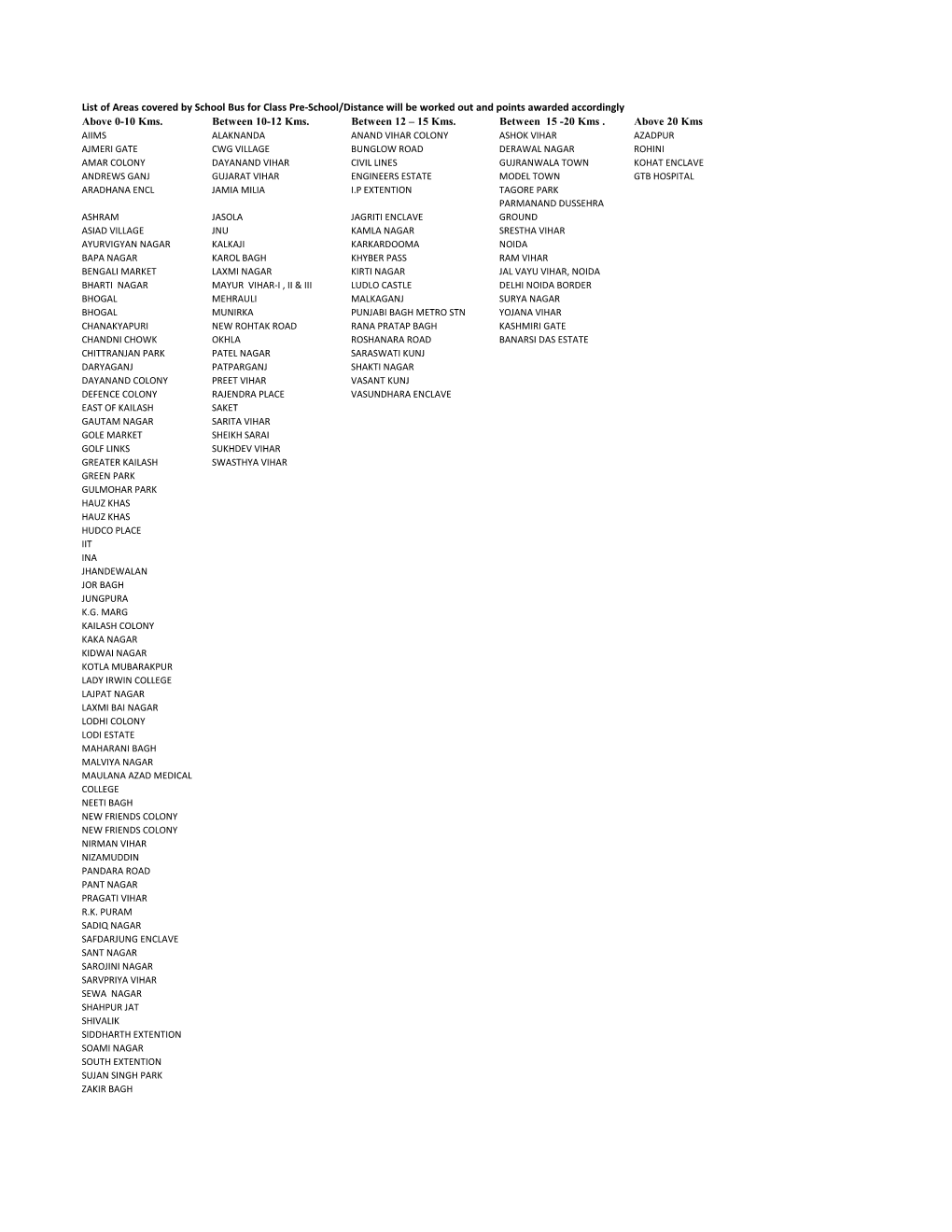 List of Areas covered by School Bus for Class Pre-School/Distance will be worked out and points awarded accordingly

| Above 0-10 Kms. | Between 10-12 Kms. | Between 12 – 15 Kms. | Between 15 -20 Kms . | Above 20 Kms |
|---|---|---|---|---|
| AIIMS | ALAKNANDA | ANAND VIHAR COLONY | ASHOK VIHAR | AZADPUR |
| AJMERI GATE | CWG VILLAGE | BUNGLOW ROAD | DERAWAL NAGAR | ROHINI |
| AMAR COLONY | DAYANAND VIHAR | CIVIL LINES | GUJRANWALA TOWN | KOHAT ENCLAVE |
| ANDREWS GANJ | GUJARAT VIHAR | ENGINEERS ESTATE | MODEL TOWN | GTB HOSPITAL |
| ARADHANA ENCL | JAMIA MILIA | I.P EXTENTION | TAGORE PARK | |
| ASHRAM | JASOLA | JAGRITI ENCLAVE | PARMANAND DUSSEHRA GROUND | |
| ASIAD VILLAGE | JNU | KAMLA NAGAR | SRESTHA VIHAR | |
| AYURVIGYAN NAGAR | KALKAJI | KARKARDOOMA | NOIDA | |
| BAPA NAGAR | KAROL BAGH | KHYBER PASS | RAM VIHAR | |
| BENGALI MARKET | LAXMI NAGAR | KIRTI NAGAR | JAL VAYU VIHAR, NOIDA | |
| BHARTI NAGAR | MAYUR VIHAR-I , II & III | LUDLO CASTLE | DELHI NOIDA BORDER | |
| BHOGAL | MEHRAULI | MALKAGANJ | SURYA NAGAR | |
| BHOGAL | MUNIRKA | PUNJABI BAGH METRO STN | YOJANA VIHAR | |
| CHANAKYAPURI | NEW ROHTAK ROAD | RANA PRATAP BAGH | KASHMIRI GATE | |
| CHANDNI CHOWK | OKHLA | ROSHANARA ROAD | BANARSI DAS ESTATE | |
| CHITTRANJAN PARK | PATEL NAGAR | SARASWATI KUNJ | | |
| DARYAGANJ | PATPARGANJ | SHAKTI NAGAR | | |
| DAYANAND COLONY | PREET VIHAR | VASANT KUNJ | | |
| DEFENCE COLONY | RAJENDRA PLACE | VASUNDHARA ENCLAVE | | |
| EAST OF KAILASH | SAKET | | | |
| GAUTAM NAGAR | SARITA VIHAR | | | |
| GOLE MARKET | SHEIKH SARAI | | | |
| GOLF LINKS | SUKHDEV VIHAR | | | |
| GREATER KAILASH | SWASTHYA VIHAR | | | |
| GREEN PARK | | | | |
| GULMOHAR PARK | | | | |
| HAUZ KHAS | | | | |
| HAUZ KHAS | | | | |
| HUDCO PLACE | | | | |
| IIT | | | | |
| INA | | | | |
| JHANDEWALAN | | | | |
| JOR BAGH | | | | |
| JUNGPURA | | | | |
| K.G. MARG | | | | |
| KAILASH COLONY | | | | |
| KAKA NAGAR | | | | |
| KIDWAI NAGAR | | | | |
| KOTLA MUBARAKPUR | | | | |
| LADY IRWIN COLLEGE | | | | |
| LAJPAT NAGAR | | | | |
| LAXMI BAI NAGAR | | | | |
| LODHI COLONY | | | | |
| LODI ESTATE | | | | |
| MAHARANI BAGH | | | | |
| MALVIYA NAGAR | | | | |
| MAULANA AZAD MEDICAL COLLEGE | | | | |
| NEETI BAGH | | | | |
| NEW FRIENDS COLONY | | | | |
| NEW FRIENDS COLONY | | | | |
| NIRMAN VIHAR | | | | |
| NIZAMUDDIN | | | | |
| PANDARA ROAD | | | | |
| PANT NAGAR | | | | |
| PRAGATI VIHAR | | | | |
| R.K. PURAM | | | | |
| SADIQ NAGAR | | | | |
| SAFDARJUNG ENCLAVE | | | | |
| SANT NAGAR | | | | |
| SAROJINI NAGAR | | | | |
| SARVPRIYA VIHAR | | | | |
| SEWA NAGAR | | | | |
| SHAHPUR JAT | | | | |
| SHIVALIK | | | | |
| SIDDHARTH EXTENTION | | | | |
| SOAMI NAGAR | | | | |
| SOUTH EXTENTION | | | | |
| SUJAN SINGH PARK | | | | |
| ZAKIR BAGH | | | | |